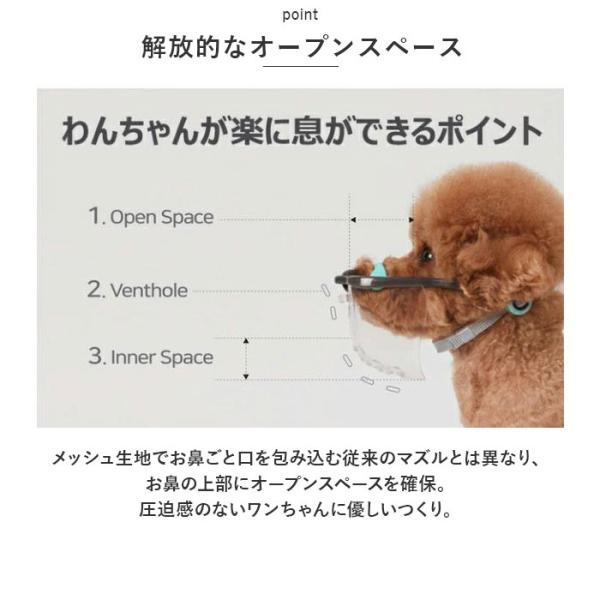 point

解放的なオープンスペース

わんちゃんが楽に息ができるポイント

1. Open Space

2. Venthole

3. Inner Space

メッシュ生地でお鼻ごと口を包み込む従来のマズルとは異なり、
お鼻の上部にオープンスペースを確保。
圧迫感のないワンちゃんに優しいつくり。